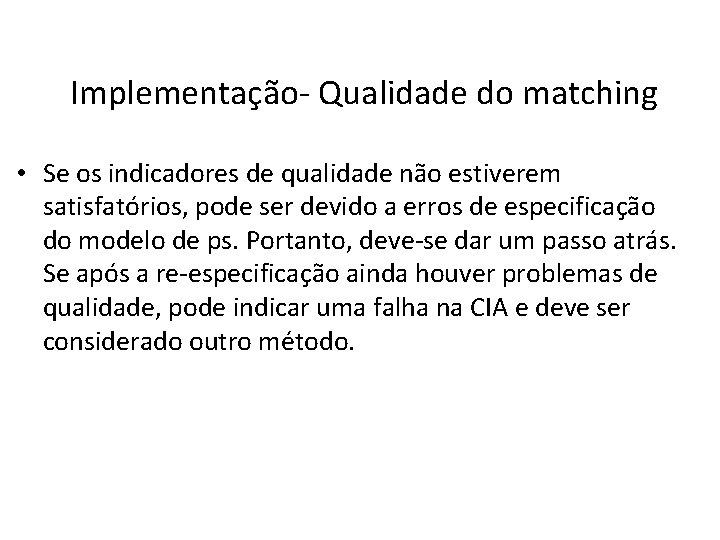 Implementação- Qualidade do matching

• Se os indicadores de qualidade não estiverem satisfatórios, pode ser devido a erros de especificação do modelo de ps. Portanto, deve-se dar um passo atrás. Se após a re-especificação ainda houver problemas de qualidade, pode indicar uma falha na CIA e deve ser considerado outro método.